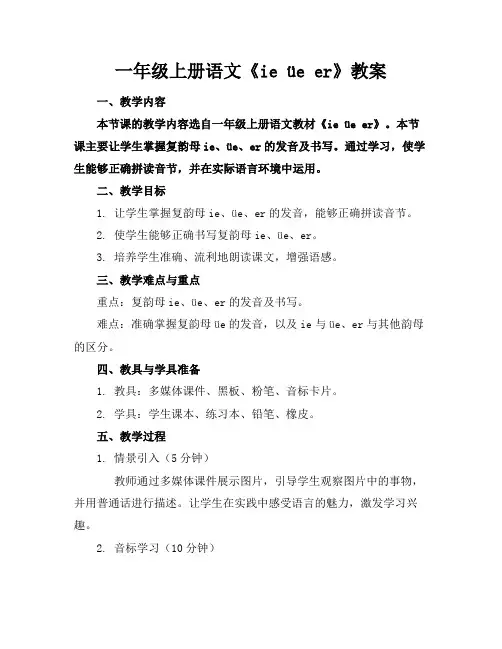 一年级上册语文《ie üe er》教案

一、教学内容

本节课的教学内容选自一年级上册语文教材《ie üe er》。本节课主要让学生掌握复韵母 ie、üe、er 的发音及书写。通过学习，使学生能够正确拼读音节，并在实际语言环境中运用。

二、教学目标

1. 让学生掌握复韵母 ie、üe、er 的发音，能够正确拼读音节。

2. 使学生能够正确书写复韵母 ie、üe、er。

3. 培养学生准确、流利地朗读课文，增强语感。

三、教学难点与重点

重点：复韵母 ie、üe、er 的发音及书写。

难点：准确掌握复韵母 üe 的发音，以及 ie 与 üe、er 与其他韵母的区分。

四、教具与学具准备

1. 教具：多媒体课件、黑板、粉笔、音标卡片。

2. 学具：学生课本、练习本、铅笔、橡皮。

五、教学过程

1. 情景引入（5 分钟）

教师通过多媒体课件展示图片，引导学生观察图片中的事物，并用普通话进行描述。让学生在实践中感受语言的魅力，激发学习兴趣。

2. 音标学习（10 分钟）